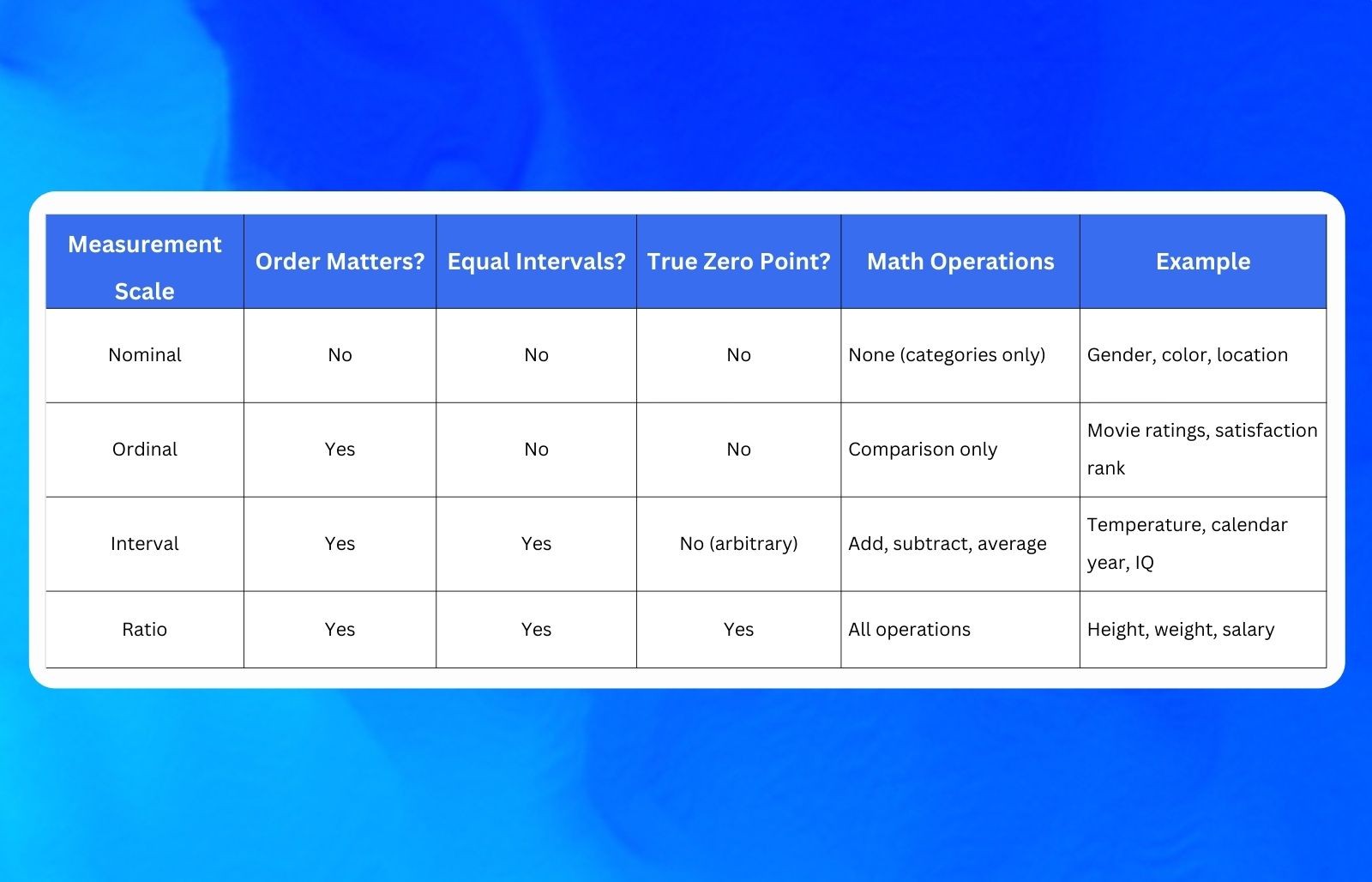 | Measurement Scale | Order Matters? | Equal Intervals? | True Zero Point? | Math Operations | Example |
|---|---|---|---|---|---|
| Nominal | No | No | No | None (categories only) | Gender, color, location |
| Ordinal | Yes | No | No | Comparison only | Movie ratings, satisfaction rank |
| Interval | Yes | Yes | No (arbitrary) | Add, subtract, average | Temperature, calendar year, IQ |
| Ratio | Yes | Yes | Yes | All operations | Height, weight, salary |